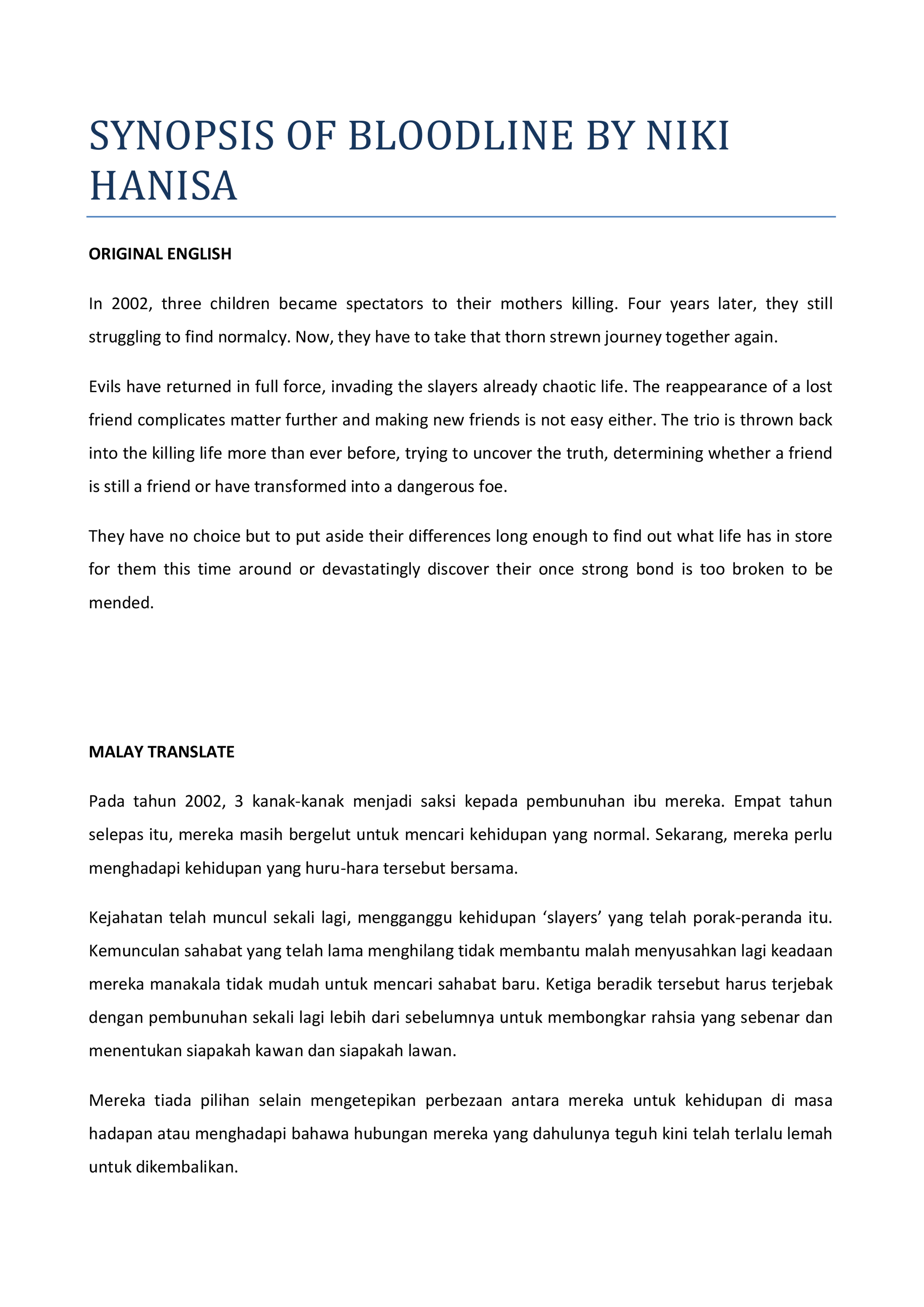 SYNOPSIS OF BLOODLINE BY NIKI HANISA

ORIGINAL ENGLISH

In 2002, three children became spectators to their mothers killing. Four years later, they still struggling to find normalcy. Now, they have to take that thorn strewn journey together again.

Evils have returned in full force, invading the slayers already chaotic life. The reappearance of a lost friend complicates matter further and making new friends is not easy either. The trio is thrown back into the killing life more than ever before, trying to uncover the truth, determining whether a friend is still a friend or have transformed into a dangerous foe.

They have no choice but to put aside their differences long enough to find out what life has in store for them this time around or devastatingly discover their once strong bond is too broken to be mended.

MALAY TRANSLATE

Pada tahun 2002, 3 kanak-kanak menjadi saksi kepada pembunuhan ibu mereka. Empat tahun selepas itu, mereka masih bergelut untuk mencari kehidupan yang normal. Sekarang, mereka perlu menghadapi kehidupan yang huru-hara tersebut bersama.

Kejahatan telah muncul sekali lagi, mengganggu kehidupan ‘slayers’ yang telah porak-peranda itu. Kemunculan sahabat yang telah lama menghilang tidak membantu malah menyusahkan lagi keadaan mereka manakala tidak mudah untuk mencari sahabat baru. Ketiga beradik tersebut harus terjebak dengan pembunuhan sekali lagi lebih dari sebelumnya untuk membongkar rahsia yang sebenar dan menentukan siapakah kawan dan siapakah lawan.

Mereka tiada pilihan selain mengetepikan perbezaan antara mereka untuk kehidupan di masa hadapan atau menghadapi bahawa hubungan mereka yang dahulunya teguh kini telah terlalu lemah untuk dikembalikan.